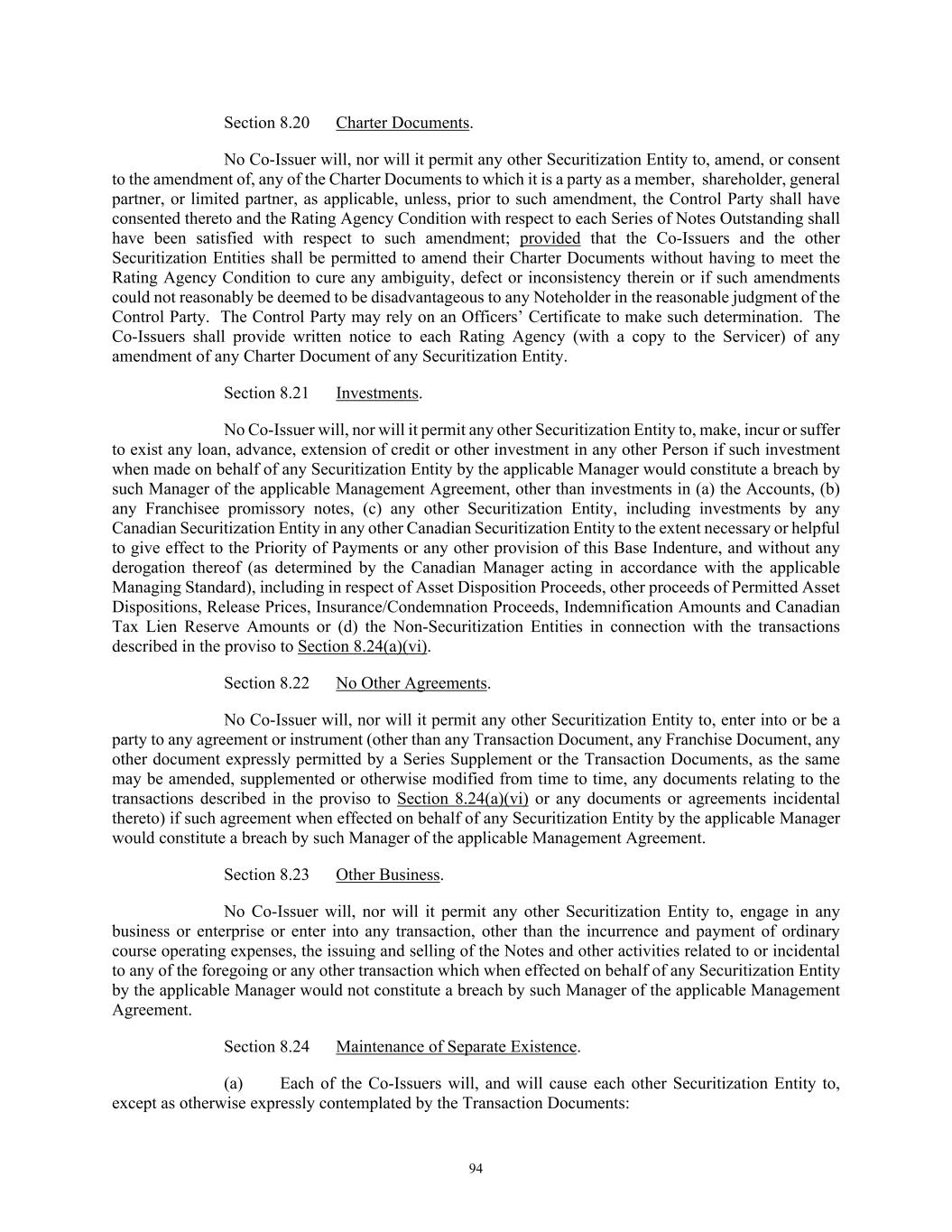 Section 8.20 Charter Documents.

No Co-Issuer will, nor will it permit any other Securitization Entity to, amend, or consent to the amendment of, any of the Charter Documents to which it is a party as a member, shareholder, general partner, or limited partner, as applicable, unless, prior to such amendment, the Control Party shall have consented thereto and the Rating Agency Condition with respect to each Series of Notes Outstanding shall have been satisfied with respect to such amendment; provided that the Co-Issuers and the other Securitization Entities shall be permitted to amend their Charter Documents without having to meet the Rating Agency Condition to cure any ambiguity, defect or inconsistency therein or if such amendments could not reasonably be deemed to be disadvantageous to any Noteholder in the reasonable judgment of the Control Party. The Control Party may rely on an Officers' Certificate to make such determination. The Co-Issuers shall provide written notice to each Rating Agency (with a copy to the Servicer) of any amendment of any Charter Document of any Securitization Entity.

Section 8.21 Investments.

No Co-Issuer will, nor will it permit any other Securitization Entity to, make, incur or suffer to exist any loan, advance, extension of credit or other investment in any other Person if such investment when made on behalf of any Securitization Entity by the applicable Manager would constitute a breach by such Manager of the applicable Management Agreement, other than investments in (a) the Accounts, (b) any Franchisee promissory notes, (c) any other Securitization Entity, including investments by any Canadian Securitization Entity in any other Canadian Securitization Entity to the extent necessary or helpful to give effect to the Priority of Payments or any other provision of this Base Indenture, and without any derogation thereof (as determined by the Canadian Manager acting in accordance with the applicable Managing Standard), including in respect of Asset Disposition Proceeds, other proceeds of Permitted Asset Dispositions, Release Prices, Insurance/Condemnation Proceeds, Indemnification Amounts and Canadian Tax Lien Reserve Amounts or (d) the Non-Securitization Entities in connection with the transactions described in the proviso to Section 8.24(a)(vi).

Section 8.22 No Other Agreements.

No Co-Issuer will, nor will it permit any other Securitization Entity to, enter into or be a party to any agreement or instrument (other than any Transaction Document, any Franchise Document, any other document expressly permitted by a Series Supplement or the Transaction Documents, as the same may be amended, supplemented or otherwise modified from time to time, any documents relating to the transactions described in the proviso to Section 8.24(a)(vi) or any documents or agreements incidental thereto) if such agreement when effected on behalf of any Securitization Entity by the applicable Manager would constitute a breach by such Manager of the applicable Management Agreement.

Section 8.23 Other Business.

No Co-Issuer will, nor will it permit any other Securitization Entity to, engage in any business or enterprise or enter into any transaction, other than the incurrence and payment of ordinary course operating expenses, the issuing and selling of the Notes and other activities related to or incidental to any of the foregoing or any other transaction which when effected on behalf of any Securitization Entity by the applicable Manager would not constitute a breach by such Manager of the applicable Management Agreement.

Section 8.24 Maintenance of Separate Existence.

(a) Each of the Co-Issuers will, and will cause each other Securitization Entity to, except as otherwise expressly contemplated by the Transaction Documents:

94